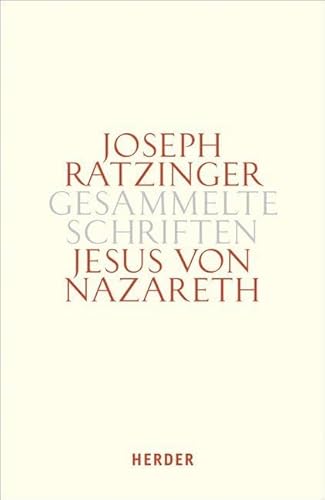 JOSEPH RATZINGER
GESAMMELTE SCHRIFTEN
JESUS VON NAZARETH

HERDER